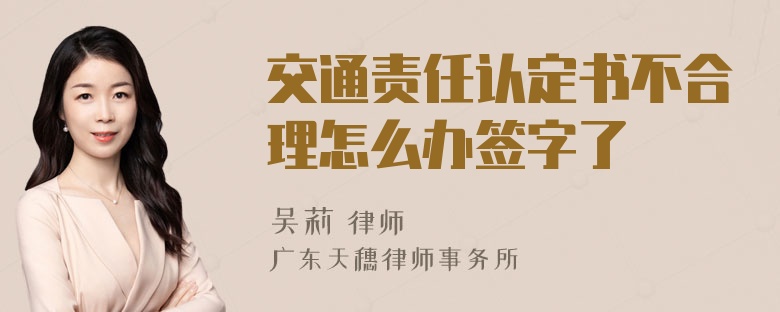 交通责任认定书不合理怎么办签字了

吴莉 律师

广东天穗律师事务所